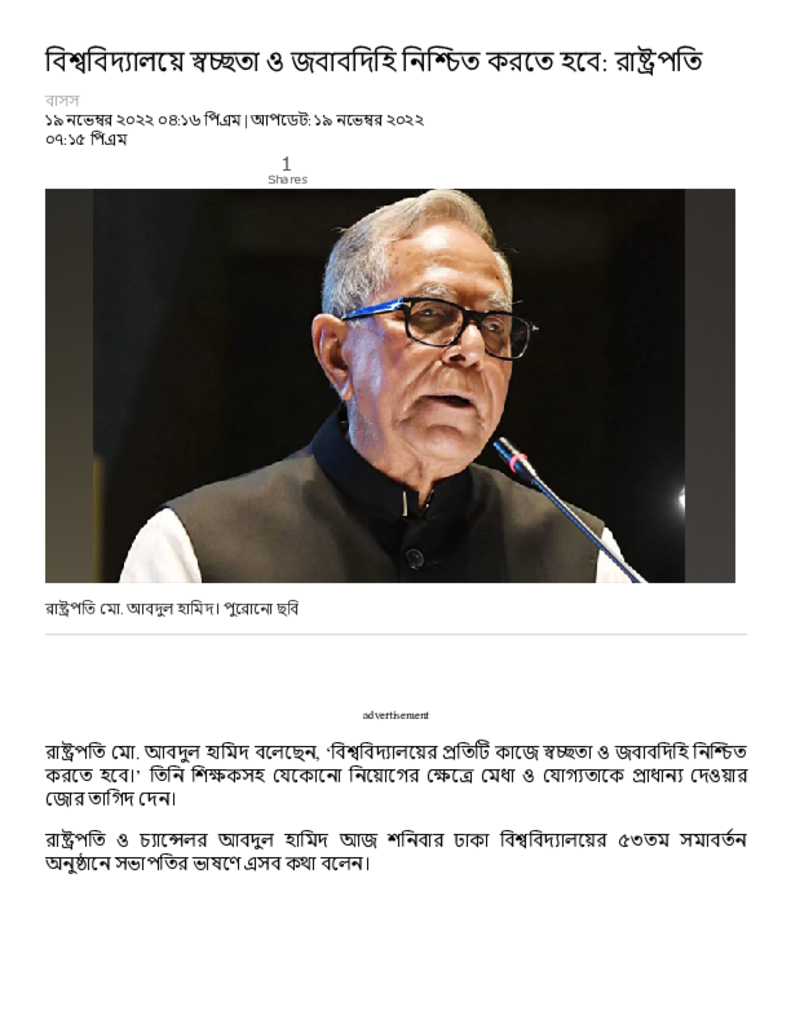 বিশ্ববিদ্যালয়ে স্বচ্ছতা ও জবাবদিহি নিশ্চিত করতে হবে: রাষ্ট্রপতি

বাসস
১৯ নভেম্বর ২০২২ ০৪:১৬ পিএম | আপডেট: ১৯ নভেম্বর ২০২২ ০৭:১৫ পিএম

1
Shares

রাষ্ট্রপতি মো. আবদুল হামিদ। পুরোনো ছবি

advertisement

রাষ্ট্রপতি মো. আবদুল হামিদ বলেছেন, 'বিশ্ববিদ্যালয়ের প্রতিটি কাজে স্বচ্ছতা ও জবাবদিহি নিশ্চিত করতে হবে।' তিনি শিক্ষকসহ যেকোনো নিয়োগের ক্ষেত্রে মেধা ও যোগ্যতাকে প্রাধান্য দেওয়ার জোর তাগিদ দেন।

রাষ্ট্রপতি ও চ্যান্সেলর আবদুল হামিদ আজ শনিবার ঢাকা বিশ্ববিদ্যালয়ের ৫৩তম সমাবর্তন অনুষ্ঠানে সভাপতির ভাষণে এসব কথা বলেন।